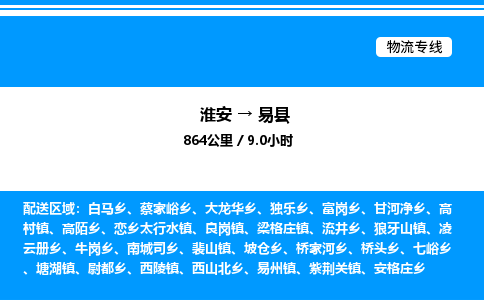 物流专线

淮安 → 易县

864公里 / 9.0小时

配送区域：白马乡、蔡家峪乡、大龙华乡、独乐乡、富岗乡、甘河净乡、高村镇、高陌乡、恋乡太行水镇、良岗镇、梁格庄镇、流井乡、狼牙山镇、凌云册乡、牛岗乡、南城司乡、裴山镇、坡仓乡、桥家河乡、桥头乡、七峪乡、塘湖镇、尉都乡、西陵镇、西山北乡、易州镇、紫荆关镇、安格庄乡